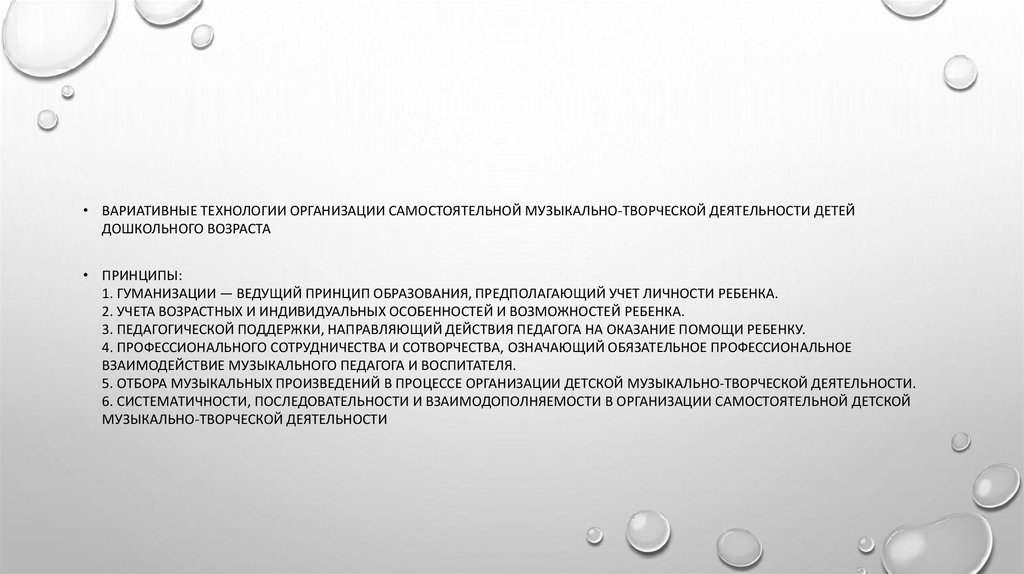 • ВАРИАТИВНЫЕ ТЕХНОЛОГИИ ОРГАНИЗАЦИИ САМОСТОЯТЕЛЬНОЙ МУЗЫКАЛЬНО-ТВОРЧЕСКОЙ ДЕЯТЕЛЬНОСТИ ДЕТЕЙ ДОШКОЛЬНОГО ВОЗРАСТА

• ПРИНЦИПЫ:
1. ГУМАНИЗАЦИИ — ВЕДУЩИЙ ПРИНЦИП ОБРАЗОВАНИЯ, ПРЕДПОЛАГАЮЩИЙ УЧЕТ ЛИЧНОСТИ РЕБЕНКА.
2. УЧЕТА ВОЗРАСТНЫХ И ИНДИВИДУАЛЬНЫХ ОСОБЕННОСТЕЙ И ВОЗМОЖНОСТЕЙ РЕБЕНКА.
3. ПЕДАГОГИЧЕСКОЙ ПОДДЕРЖКИ, НАПРАВЛЯЮЩИЙ ДЕЙСТВИЯ ПЕДАГОГА НА ОКАЗАНИЕ ПОМОЩИ РЕБЕНКУ.
4. ПРОФЕССИОНАЛЬНОГО СОТРУДНИЧЕСТВА И СОТВОРЧЕСТВА, ОЗНАЧАЮЩИЙ ОБЯЗАТЕЛЬНОЕ ПРОФЕССИОНАЛЬНОЕ ВЗАИМОДЕЙСТВИЕ МУЗЫКАЛЬНОГО ПЕДАГОГА И ВОСПИТАТЕЛЯ.
5. ОТБОРА МУЗЫКАЛЬНЫХ ПРОИЗВЕДЕНИЙ В ПРОЦЕССЕ ОРГАНИЗАЦИИ ДЕТСКОЙ МУЗЫКАЛЬНО-ТВОРЧЕСКОЙ ДЕЯТЕЛЬНОСТИ.
6. СИСТЕМАТИЧНОСТИ, ПОСЛЕДОВАТЕЛЬНОСТИ И ВЗАИМОДОПОЛНЯЕМОСТИ В ОРГАНИЗАЦИИ САМОСТОЯТЕЛЬНОЙ ДЕТСКОЙ МУЗЫКАЛЬНО-ТВОРЧЕСКОЙ ДЕЯТЕЛЬНОСТИ